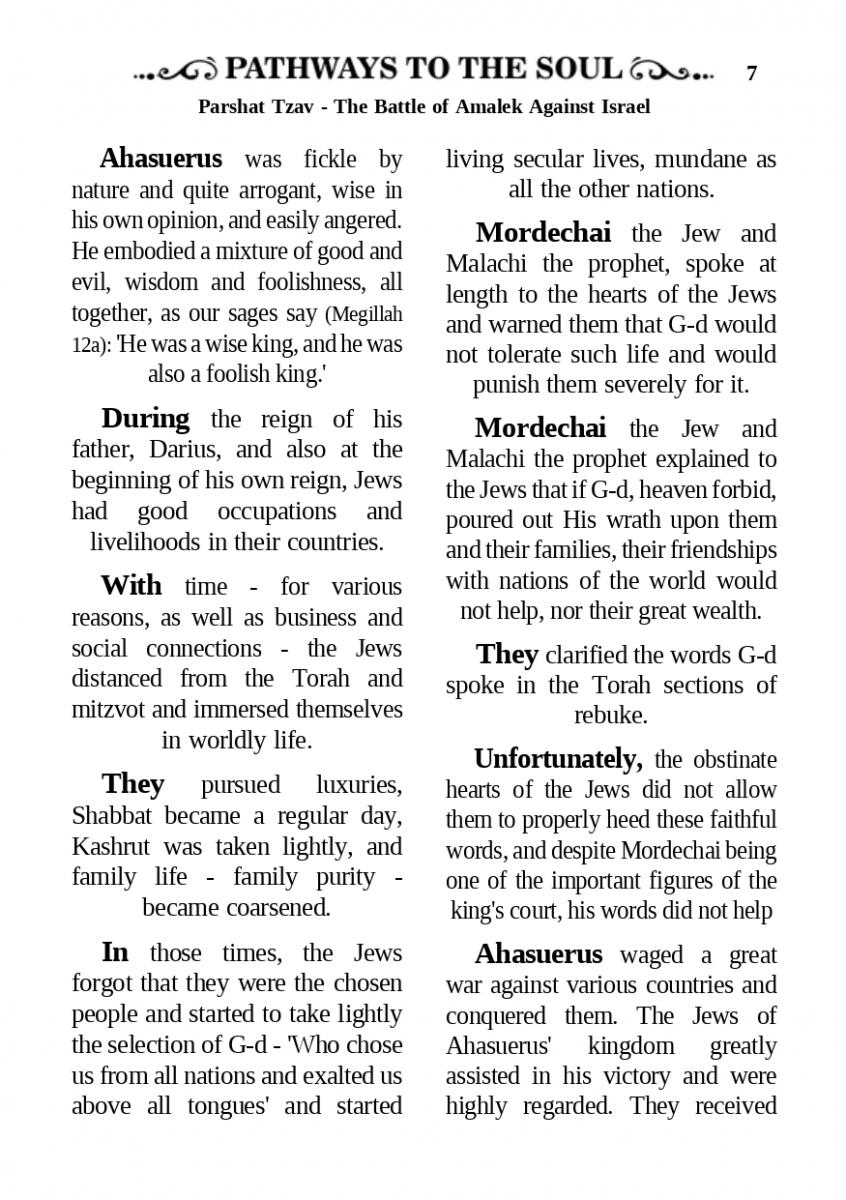 PATHWAYS TO THE SOUL 7

Parshat Tzav - The Battle of Amalek Against Israel

Ahasuerus was fickle by nature and quite arrogant, wise in his own opinion, and easily angered. He embodied a mixture of good and evil, wisdom and foolishness, all together, as our sages say (Megillah 12a): 'He was a wise king, and he was also a foolish king.'

During the reign of his father, Darius, and also at the beginning of his own reign, Jews had good occupations and livelihoods in their countries.

With time - for various reasons, as well as business and social connections - the Jews distanced from the Torah and mitzvot and immersed themselves in worldly life.

They pursued luxuries, Shabbat became a regular day, Kashrut was taken lightly, and family life - family purity - became coarsened.

In those times, the Jews forgot that they were the chosen people and started to take lightly the selection of G-d - 'Who chose us from all nations and exalted us above all tongues' and started living secular lives, mundane as all the other nations.

Mordechai the Jew and Malachi the prophet, spoke at length to the hearts of the Jews and warned them that G-d would not tolerate such life and would punish them severely for it.

Mordechai the Jew and Malachi the prophet explained to the Jews that if G-d, heaven forbid, poured out His wrath upon them and their families, their friendships with nations of the world would not help, nor their great wealth.

They clarified the words G-d spoke in the Torah sections of rebuke.

Unfortunately, the obstinate hearts of the Jews did not allow them to properly heed these faithful words, and despite Mordechai being one of the important figures of the king's court, his words did not help

Ahasuerus waged a great war against various countries and conquered them. The Jews of Ahasuerus' kingdom greatly assisted in his victory and were highly regarded. They received